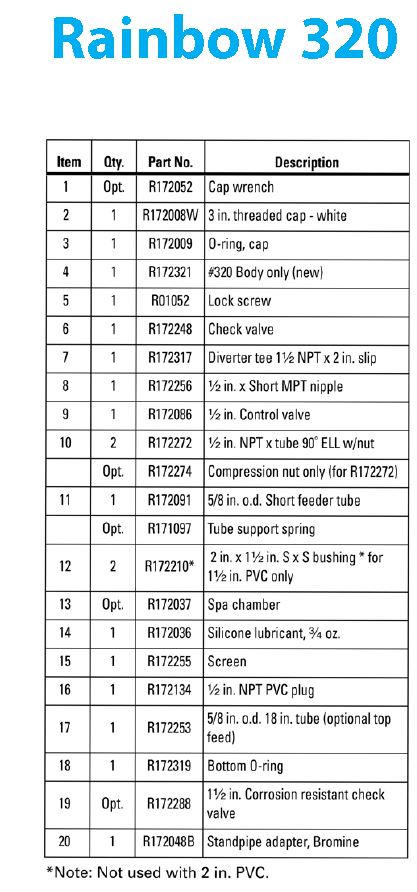 Rainbow 320

| Item | Qty. | Part No. | Description |
|---|---|---|---|
| 1 | Opt. | R172052 | Cap wrench |
| 2 | 1 | R172008W | 3 in. threaded cap - white |
| 3 | 1 | R172009 | O-ring, cap |
| 4 | 1 | R172321 | #320 Body only (new) |
| 5 | 1 | R01052 | Lock screw |
| 6 | 1 | R172248 | Check valve |
| 7 | 1 | R172317 | Diverter tee 1½ NPT x 2 in. slip |
| 8 | 1 | R172256 | ½ in. x Short MPT nipple |
| 9 | 1 | R172086 | ½ in. Control valve |
| 10 | 2 | R172272 | ½ in. NPT x tube 90° ELL w/nut |
|  | Opt. | R172274 | Compression nut only (for R172272) |
| 11 | 1 | R172091 | 5/8 in. o.d. Short feeder tube |
|  | Opt. | R171097 | Tube support spring |
| 12 | 2 | R172210* | 2 in. x 1½ in. S x S bushing * for 1½ in. PVC only |
| 13 | Opt. | R172037 | Spa chamber |
| 14 | 1 | R172036 | Silicone lubricant, ¾ oz. |
| 15 | 1 | R172255 | Screen |
| 16 | 1 | R172134 | ½ in. NPT PVC plug |
| 17 | 1 | R172253 | 5/8 in. o.d. 18 in. tube (optional top feed) |
| 18 | 1 | R172319 | Bottom O-ring |
| 19 | Opt. | R172288 | 1½ in. Corrosion resistant check valve |
| 20 | 1 | R172048B | Standpipe adapter, Bromine |

*Note: Not used with 2 in. PVC.